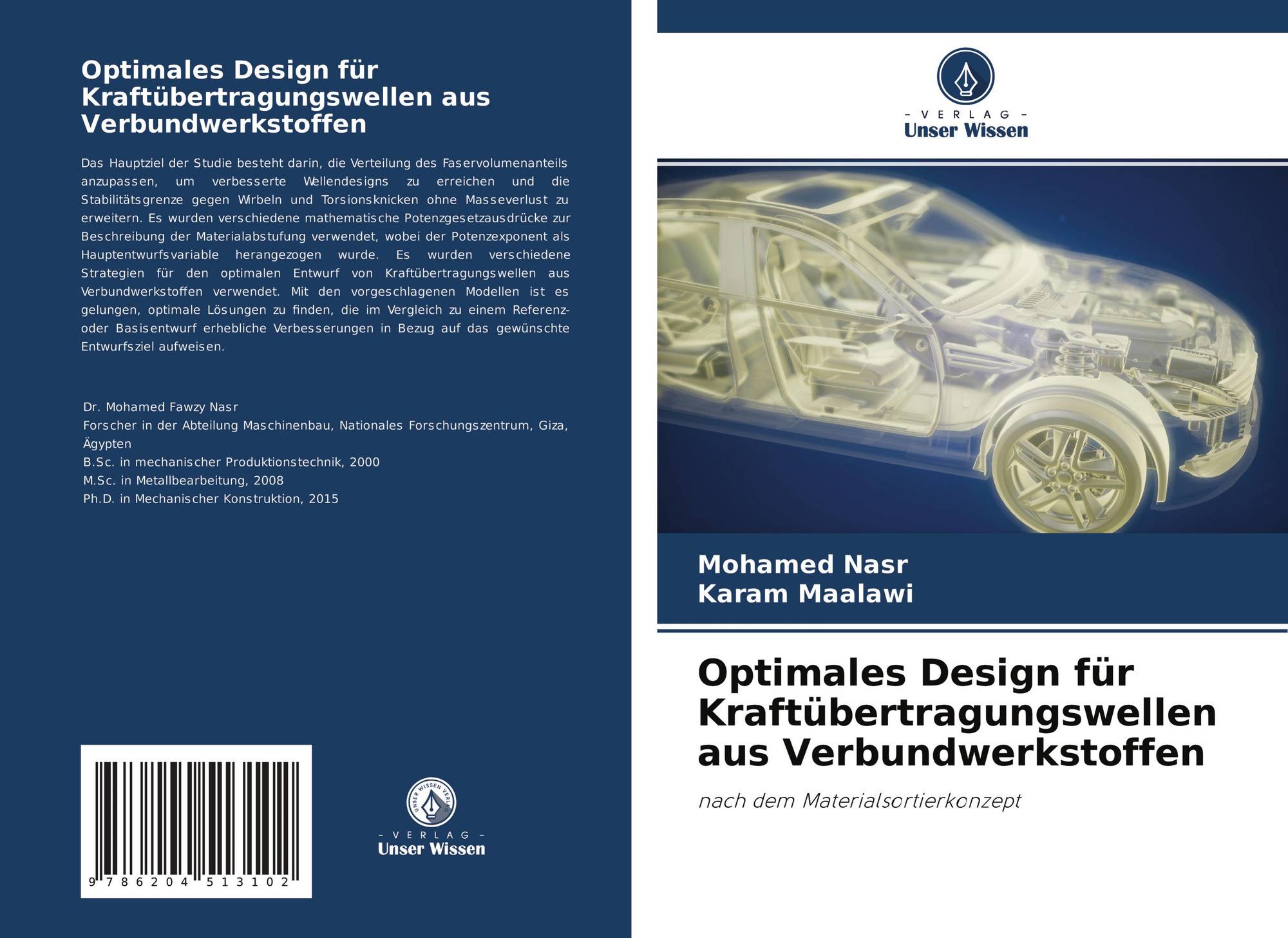 Optimales Design für Kraftübertragungswellen aus Verbundwerkstoffen

Das Hauptziel der Studie besteht darin, die Verteilung des Faservolumenanteils anzupassen, um verbesserte Wellendesigns zu erreichen und die Stabilitätsgrenze gegen Wirbeln und Torsionsknicken ohne Masseverlust zu erweitern. Es wurden verschiedene mathematische Potenzgesetzausdrücke zur Beschreibung der Materialabstufung verwendet, wobei der Potenzexponent als Hauptentwurfsvariable herangezogen wurde. Es wurden verschiedene Strategien für den optimalen Entwurf von Kraftübertragungswellen aus Verbundwerkstoffen verwendet. Mit den vorgeschlagenen Modellen ist es gelungen, optimale Lösungen zu finden, die im Vergleich zu einem Referenz- oder Basisentwurf erhebliche Verbesserungen in Bezug auf das gewünschte Entwurfsziel aufweisen.

Dr. Mohamed Fawzy Nasr
Forscher in der Abteilung Maschinenbau, Nationales Forschungszentrum, Giza, Ägypten
B.Sc. in mechanischer Produktionstechnik, 2000
M.Sc. in Metallbearbeitung, 2008
Ph.D. in Mechanischer Konstruktion, 2015

9 786204 513102

UNSER WISSEN VERLAG
- VERLAG -
Unser Wissen

- VERLAG -
Unser Wissen

Mohamed Nasr
Karam Maalawi

Optimales Design für Kraftübertragungswellen aus Verbundwerkstoffen

nach dem Materialsortierkonzept